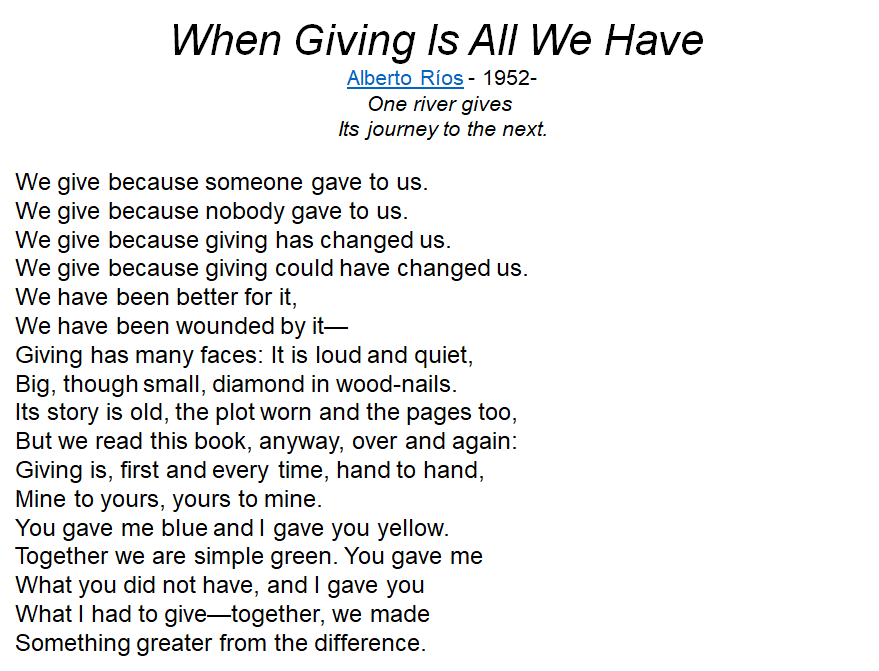 When Giving Is All We Have
Alberto Ríos - 1952-
One river gives
Its journey to the next.

We give because someone gave to us.
We give because nobody gave to us.
We give because giving has changed us.
We give because giving could have changed us.
We have been better for it,
We have been wounded by it—
Giving has many faces: It is loud and quiet,
Big, though small, diamond in wood-nails.
Its story is old, the plot worn and the pages too,
But we read this book, anyway, over and again:
Giving is, first and every time, hand to hand,
Mine to yours, yours to mine.
You gave me blue and I gave you yellow.
Together we are simple green. You gave me
What you did not have, and I gave you
What I had to give—together, we made
Something greater from the difference.